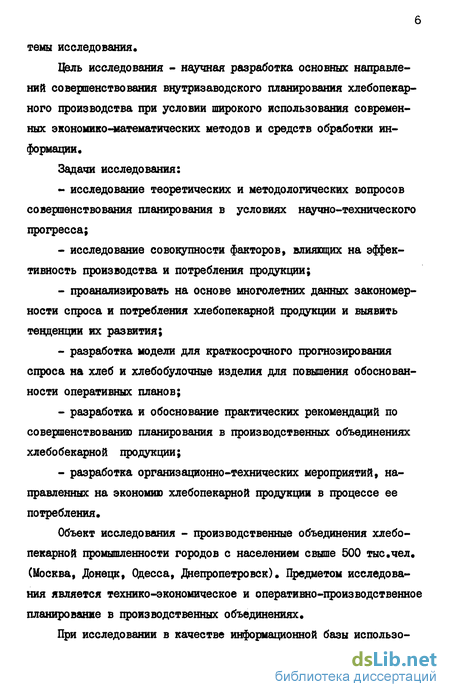 6

темы исследования.

Цель исследования - научная разработка основных направлений совершенствования внутризаводского планирования хлебопекарного производства при условии широкого использования современных экономико-математических методов и средств обработки информации.

Задачи исследования:

- исследование теоретических и методологических вопросов совершенствования планирования в условиях научно-технического прогресса;

- исследование совокупности факторов, влияющих на эффективность производства и потребления продукции;

- проанализировать на основе многолетних данных закономерности спроса и потребления хлебопекарной продукции и выявить тенденции их развития;

- разработка модели для краткосрочного прогнозирования спроса на хлеб и хлебобулочные изделия для повышения обоснованности оперативных планов;

- разработка и обоснование практических рекомендаций по совершенствованию планирования в производственных объединениях хлебобекарной продукции;

- разработка организационно-технических мероприятий, направленных на экономию хлебопекарной продукции в процессе ее потребления.

Объект исследования - производственные объединения хлебопекарной промышленности городов с населением свыше 500 тыс.чел. (Москва, Донецк, Одесса, Днепропетровск). Предметом исследования является технико-экономическое и оперативно-производственное планирование в производственных объединениях.

При исследовании в качестве информационной базы использо-

dsLib.net
библиотека диссертаций